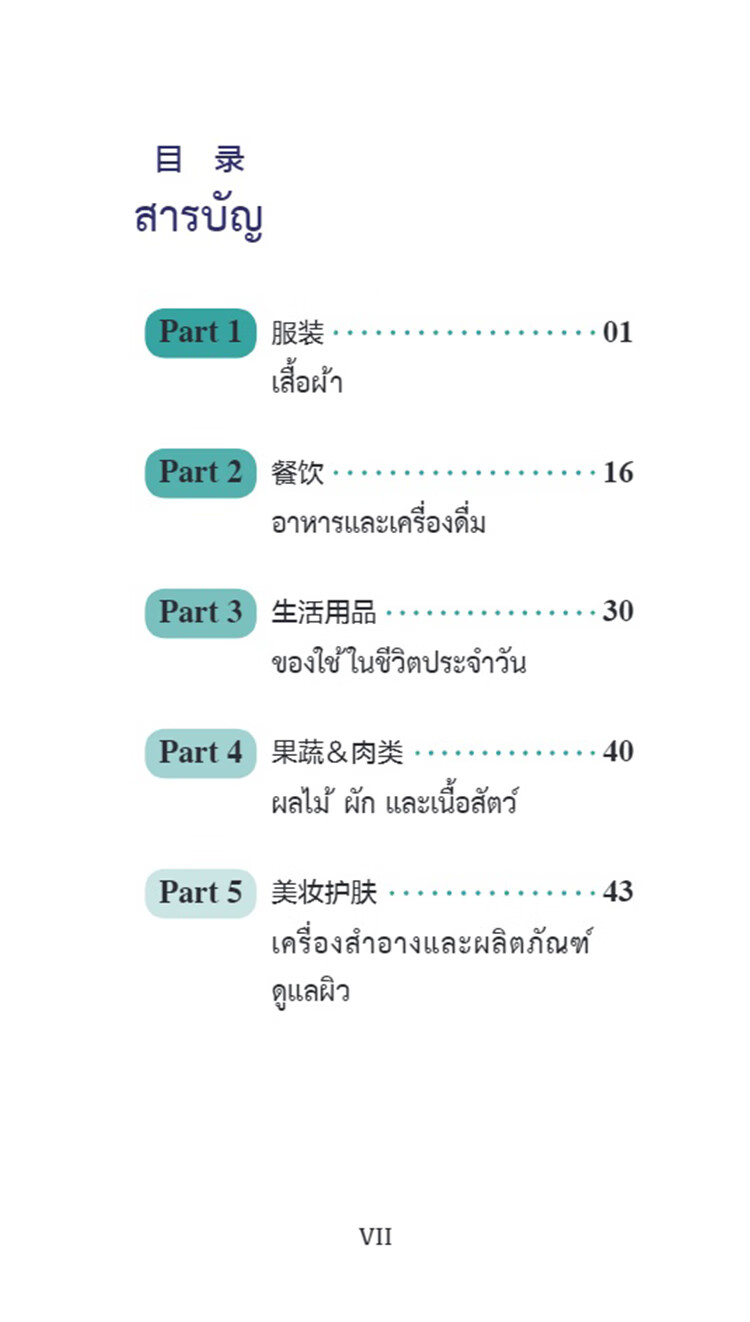 目 录
สารบัญ

Part 1 服装 01
เสื้อผ้า

Part 2 餐饮 16
อาหารและเครื่องดื่ม

Part 3 生活用品 30
ของใช้ในชีวิตประจำวัน

Part 4 果蔬＆肉类 40
ผลไม้ ผัก และเนื้อสัตว์

Part 5 美妆护肤 43
เครื่องสำอางและผลิตภัณฑ์ดูแลผิว

VII